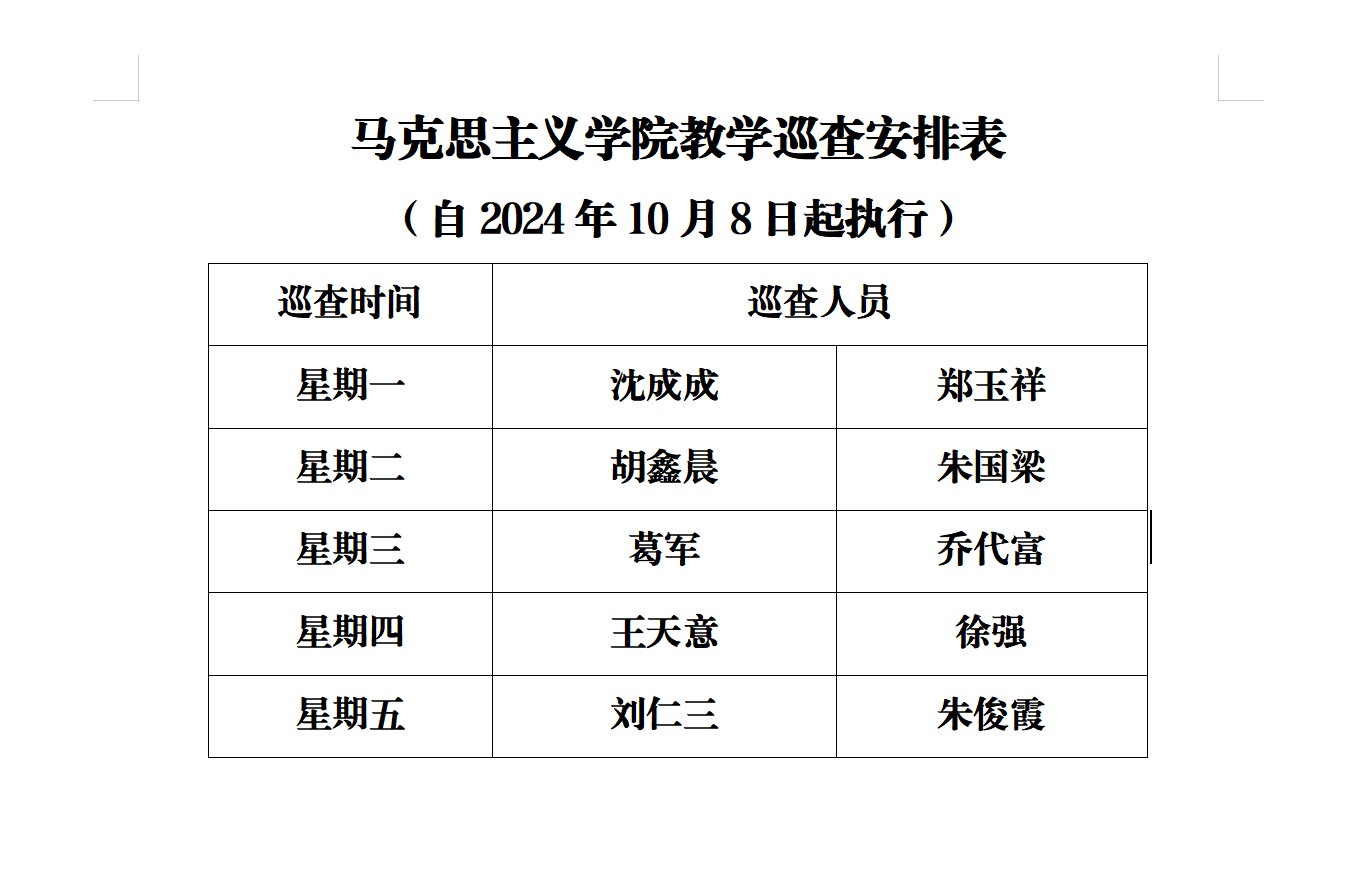 马克思主义学院教学巡查安排表

（自 2024 年 10 月 8 日起执行）

| 巡查时间 | 巡查人员 | |
|---|---|---|
| 星期一 | 沈成成 | 郑玉祥 |
| 星期二 | 胡鑫晨 | 朱国梁 |
| 星期三 | 葛军 | 乔代富 |
| 星期四 | 王天意 | 徐强 |
| 星期五 | 刘仁三 | 朱俊霞 |